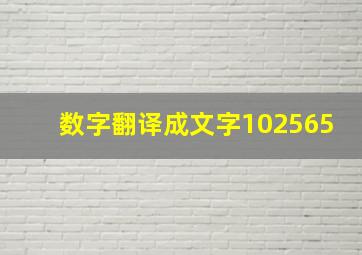 数字翻译成文字102565